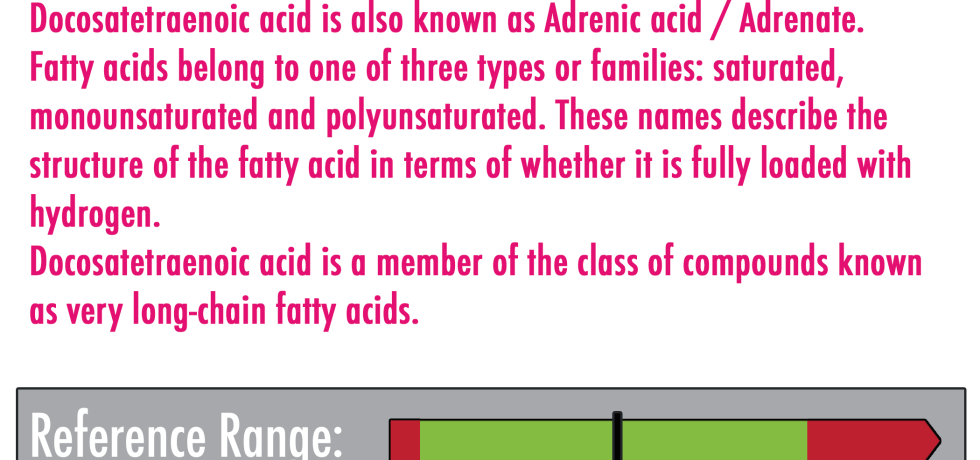 Docosatetraenoic acid is also known as Adrenic acid / Adrenate.
Fatty acids belong to one of three types or families: saturated, monounsaturated and polyunsaturated. These names describe the structure of the fatty acid in terms of whether it is fully loaded with hydrogen.
Docosatetraenoic acid is a member of the class of compounds known as very long-chain fatty acids.

Reference Range: